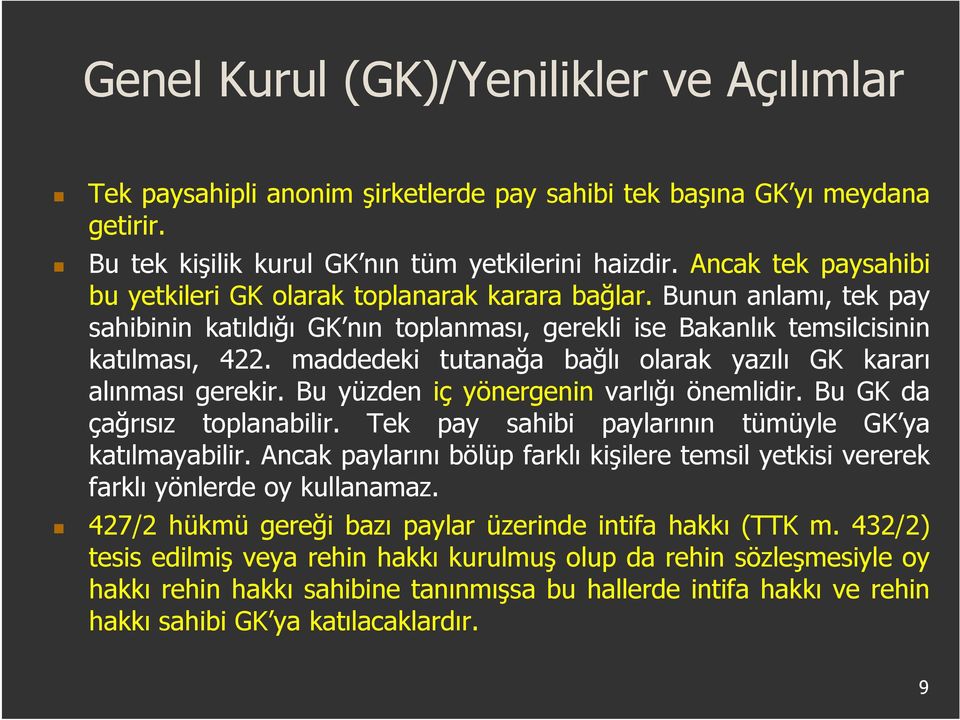 Genel Kurul (GK)/Yenilikler ve Açılımlar

Tek paysahipli anonim şirketlerde pay sahibi tek başına GK'yı meydana getirir.

Bu tek kişilik kurul GK'nın tüm yetkilerini haizdir. Ancak tek paysahibi bu yetkileri GK olarak toplanarak karara bağlar. Bunun anlamı, tek pay sahibinin katıldığı GK'nın toplanması, gerekli ise Bakanlık temsilcisinin katılması, 422. maddedeki tutanağa bağlı olarak yazılı GK kararı alınması gerekir. Bu yüzden iç yönergenin varlığı önemlidir. Bu GK da çağrısız toplanabilir. Tek pay sahibi paylarının tümüyle GK'ya katılmayabilir. Ancak paylarını bölüp farklı kişilere temsil yetkisi vererek farklı yönlerde oy kullanamaz.

427/2 hükmü gereği bazı paylar üzerinde intifa hakkı (TTK m. 432/2) tesis edilmiş veya rehin hakkı kurulmuş olup da rehin sözleşmesiyle oy hakkı rehin hakkı sahibine tanınmışsa bu hallerde intifa hakkı ve rehin hakkı sahibi GK'ya katılacaklardır.

9